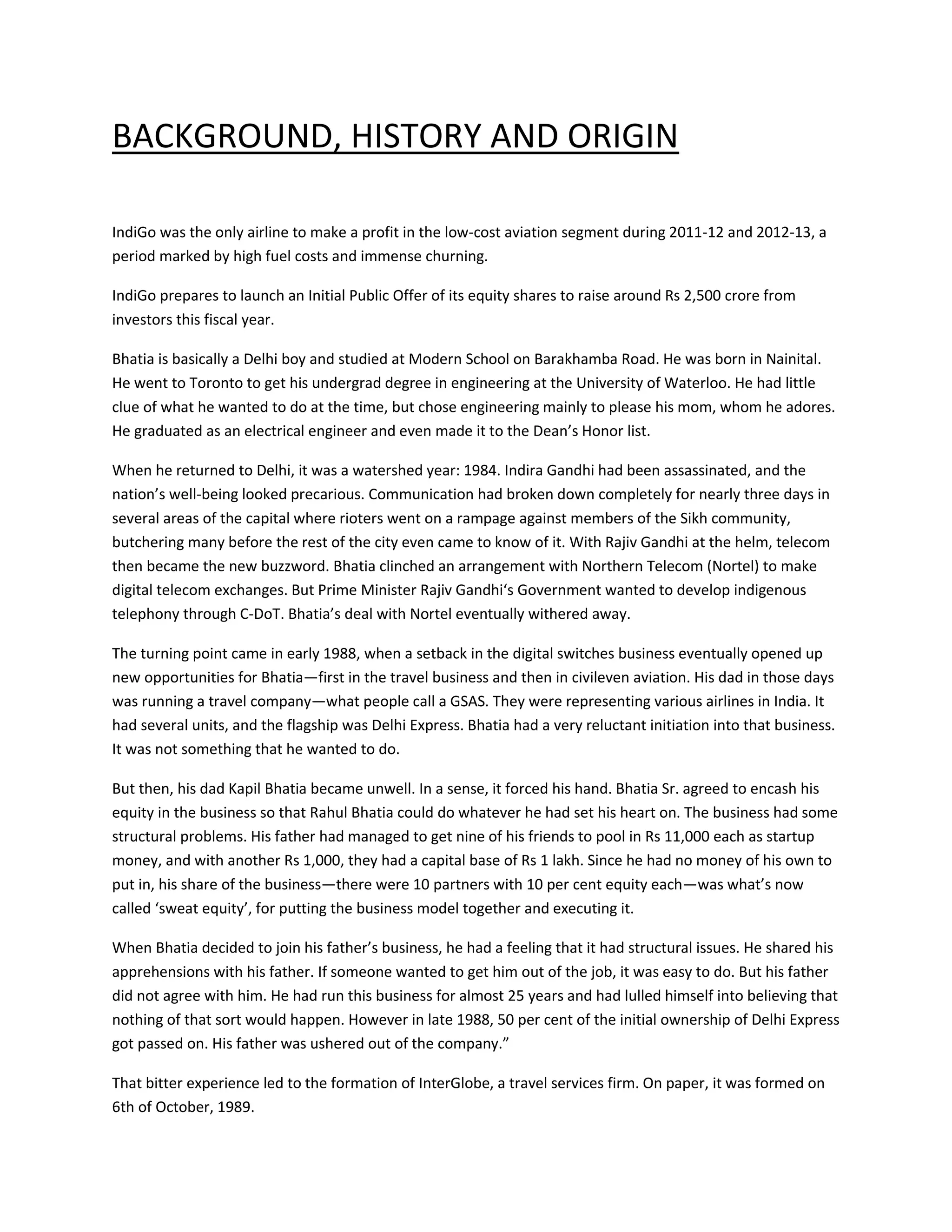 BACKGROUND, HISTORY AND ORIGIN

IndiGo was the only airline to make a profit in the low-cost aviation segment during 2011-12 and 2012-13, a period marked by high fuel costs and immense churning.

IndiGo prepares to launch an Initial Public Offer of its equity shares to raise around Rs 2,500 crore from investors this fiscal year.

Bhatia is basically a Delhi boy and studied at Modern School on Barakhamba Road. He was born in Nainital. He went to Toronto to get his undergrad degree in engineering at the University of Waterloo. He had little clue of what he wanted to do at the time, but chose engineering mainly to please his mom, whom he adores. He graduated as an electrical engineer and even made it to the Dean's Honor list.

When he returned to Delhi, it was a watershed year: 1984. Indira Gandhi had been assassinated, and the nation's well-being looked precarious. Communication had broken down completely for nearly three days in several areas of the capital where rioters went on a rampage against members of the Sikh community, butchering many before the rest of the city even came to know of it. With Rajiv Gandhi at the helm, telecom then became the new buzzword. Bhatia clinched an arrangement with Northern Telecom (Nortel) to make digital telecom exchanges. But Prime Minister Rajiv Gandhi's Government wanted to develop indigenous telephony through C-DoT. Bhatia's deal with Nortel eventually withered away.

The turning point came in early 1988, when a setback in the digital switches business eventually opened up new opportunities for Bhatia—first in the travel business and then in civileven aviation. His dad in those days was running a travel company—what people call a GSAS. They were representing various airlines in India. It had several units, and the flagship was Delhi Express. Bhatia had a very reluctant initiation into that business. It was not something that he wanted to do.

But then, his dad Kapil Bhatia became unwell. In a sense, it forced his hand. Bhatia Sr. agreed to encash his equity in the business so that Rahul Bhatia could do whatever he had set his heart on. The business had some structural problems. His father had managed to get nine of his friends to pool in Rs 11,000 each as startup money, and with another Rs 1,000, they had a capital base of Rs 1 lakh. Since he had no money of his own to put in, his share of the business—there were 10 partners with 10 per cent equity each—was what's now called 'sweat equity', for putting the business model together and executing it.

When Bhatia decided to join his father's business, he had a feeling that it had structural issues. He shared his apprehensions with his father. If someone wanted to get him out of the job, it was easy to do. But his father did not agree with him. He had run this business for almost 25 years and had lulled himself into believing that nothing of that sort would happen. However in late 1988, 50 per cent of the initial ownership of Delhi Express got passed on. His father was ushered out of the company."

That bitter experience led to the formation of InterGlobe, a travel services firm. On paper, it was formed on 6th of October, 1989.